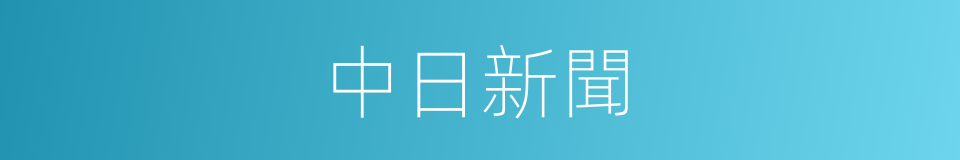 中日新聞